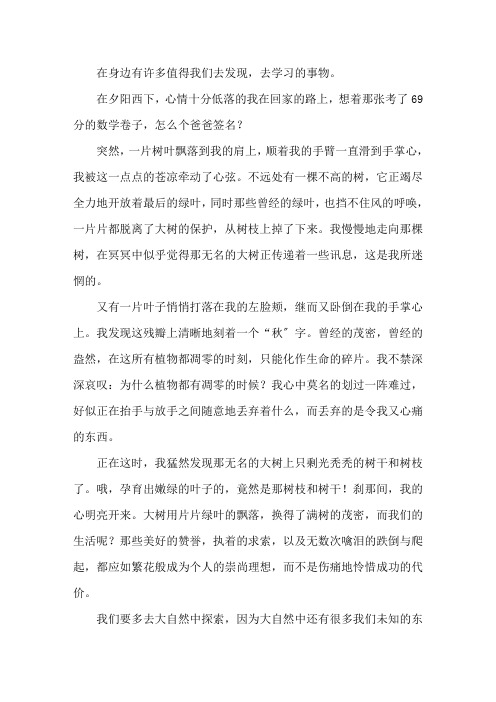 在身边有许多值得我们去发现，去学习的事物。

在夕阳西下，心情十分低落的我在回家的路上，想着那张考了69分的数学卷子，怎么个爸爸签名？

突然，一片树叶飘落到我的肩上，顺着我的手臂一直滑到手掌心，我被这一点点的苍凉牵动了心弦。不远处有一棵不高的树，它正竭尽全力地开放着最后的绿叶，同时那些曾经的绿叶，也挡不住风的呼唤，一片片都脱离了大树的保护，从树枝上掉了下来。我慢慢地走向那棵树，在冥冥中似乎觉得那无名的大树正传递着一些讯息，这是我所迷惘的。

又有一片叶子悄悄打落在我的左脸颊，继而又卧倒在我的手掌心上。我发现这残瓣上清晰地刻着一个“秋”字。曾经的茂密，曾经的盎然，在这所有植物都凋零的时刻，只能化作生命的碎片。我不禁深深哀叹：为什么植物都有凋零的时候？我心中莫名的划过一阵难过，好似正在抬手与放手之间随意地丢弃着什么，而丢弃的是令我又心痛的东西。

正在这时，我猛然发现那无名的大树上只剩光秃秃的树干和树枝了。哦，孕育出嫩绿的叶子的，竟然是那树枝和树干！刹那间，我的心明亮开来。大树用片片绿叶的飘落，换得了满树的茂密，而我们的生活呢？那些美好的赞誉，执着的求索，以及无数次噙泪的跌倒与爬起，都应如繁花般成为个人的崇尚理想，而不是伤痛地怜惜成功的代价。

我们要多去大自然中探索，因为大自然中还有很多我们未知的东